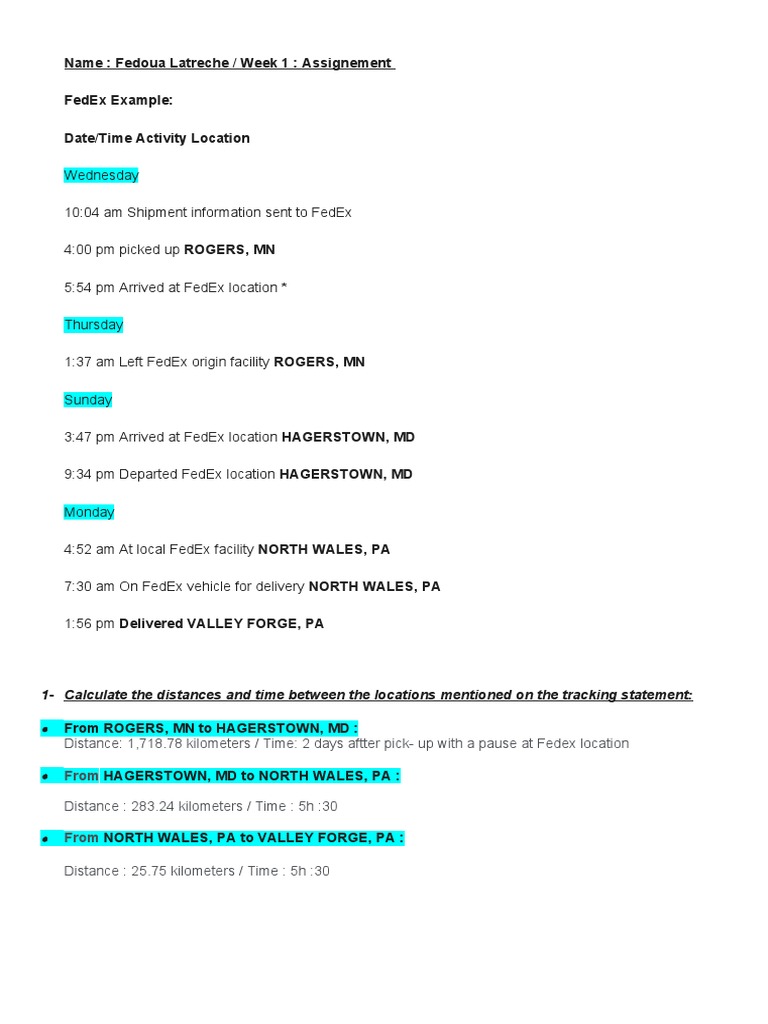 Name : Fedoua Latreche / Week 1 : Assignement

FedEx Example:

Date/Time Activity Location

Wednesday

10:04 am Shipment information sent to FedEx

4:00 pm picked up ROGERS, MN

5:54 pm Arrived at FedEx location *

Thursday

1:37 am Left FedEx origin facility ROGERS, MN

Sunday

3:47 pm Arrived at FedEx location HAGERSTOWN, MD

9:34 pm Departed FedEx location HAGERSTOWN, MD

Monday

4:52 am At local FedEx facility NORTH WALES, PA

7:30 am On FedEx vehicle for delivery NORTH WALES, PA

1:56 pm Delivered VALLEY FORGE, PA

1- Calculate the distances and time between the locations mentioned on the tracking statement:

• From ROGERS, MN to HAGERSTOWN, MD :
Distance: 1,718.78 kilometers / Time: 2 days aftter pick- up with a pause at Fedex location

• From HAGERSTOWN, MD to NORTH WALES, PA :

Distance : 283.24 kilometers / Time : 5h :30

• From NORTH WALES, PA to VALLEY FORGE, PA :

Distance : 25.75 kilometers / Time : 5h :30